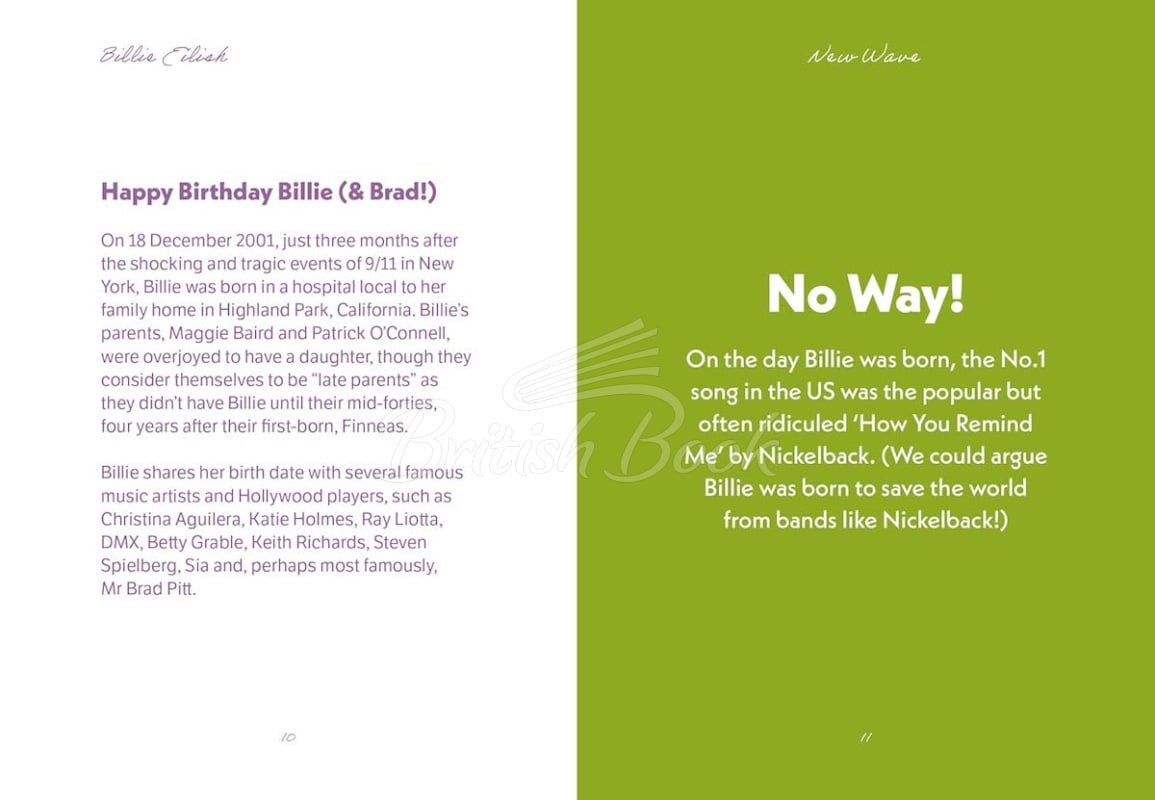 Billie Eilish

Happy Birthday Billie (& Brad!)

On 18 December 2001, just three months after the shocking and tragic events of 9/11 in New York, Billie was born in a hospital local to her family home in Highland Park, California. Billie's parents, Maggie Baird and Patrick O'Connell, were overjoyed to have a daughter, though they consider themselves to be "late parents" as they didn't have Billie until their mid-forties, four years after their first-born, Finneas.

Billie shares her birth date with several famous music artists and Hollywood players, such as Christina Aguilera, Katie Holmes, Ray Liotta, DMX, Betty Grable, Keith Richards, Steven Spielberg, Sia and, perhaps most famously, Mr Brad Pitt.

10

New Wave

No Way!

On the day Billie was born, the No.1 song in the US was the popular but often ridiculed 'How You Remind Me' by Nickelback. (We could argue Billie was born to save the world from bands like Nickelback!)

British Book

11